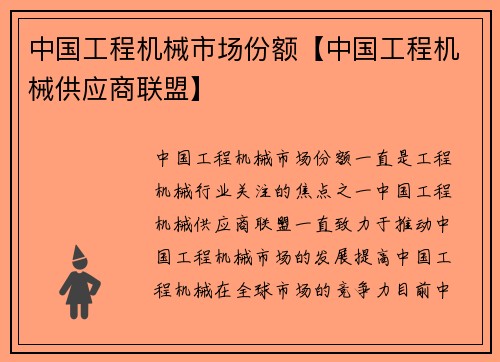 中国工程机械市场份额【中国工程机械供应商联盟】

中国工程机械市场份额一直是工程机械行业关注的焦点之一中国工程机械供应商联盟一直致力于推动中国工程机械市场的发展提高中国工程机械在全球市场的竞争力目前中